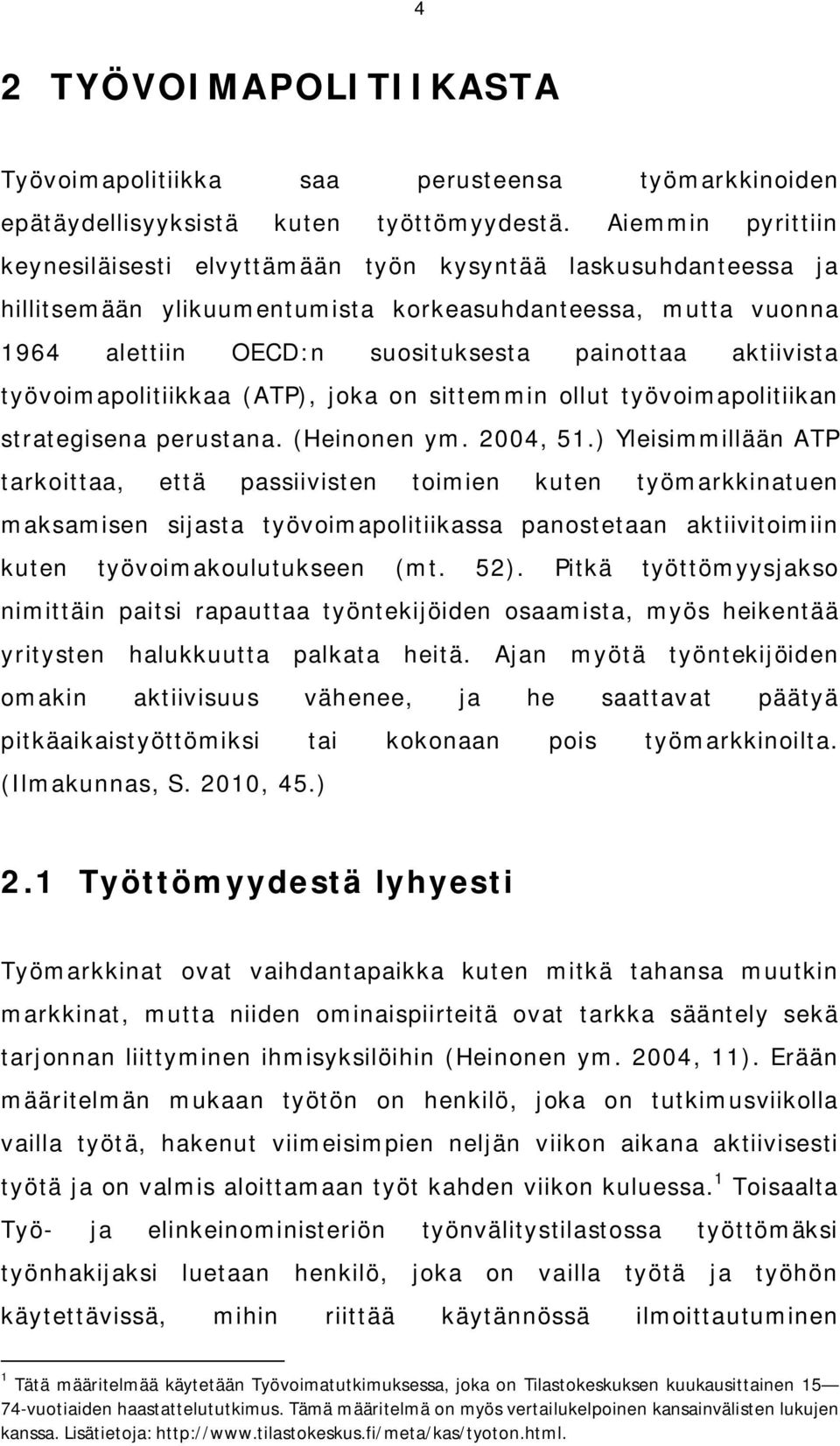 4

2 TYÖVOIMAPOLITIIKASTA

Työvoimapolitiikka saa perusteensa työmarkkinoiden epätäydellisyyksistä kuten työttömyydestä. Aiemmin pyrittiin keynesiläisesti elvyttämään työn kysyntää laskusuhdanteessa ja hillitsemään ylikuumentumista korkeasuhdanteessa, mutta vuonna 1964 alettiin OECD:n suosituksesta painottaa aktiivista työvoimapolitiikkaa (ATP), joka on sittemmin ollut työvoimapolitiikan strategisena perustana. (Heinonen ym. 2004, 51.) Yleisimmillään ATP tarkoittaa, että passiivisten toimien kuten työmarkkinatuen maksamisen sijasta työvoimapolitiikassa panostetaan aktiivitoimiin kuten työvoimakoulutukseen (mt. 52). Pitkä työttömyysjakso nimittäin paitsi rapauttaa työntekijöiden osaamista, myös heikentää yritysten halukkuutta palkata heitä. Ajan myötä työntekijöiden omakin aktiivisuus vähenee, ja he saattavat päätyä pitkäaikaistyöttömiksi tai kokonaan pois työmarkkinoilta. (Ilmakunnas, S. 2010, 45.)

2.1 Työttömyydestä lyhyesti

Työmarkkinat ovat vaihdantapaikka kuten mitkä tahansa muutkin markkinat, mutta niiden ominaispiirteitä ovat tarkka sääntely sekä tarjonnan liittyminen ihmisyksilöihin (Heinonen ym. 2004, 11). Erään määritelmän mukaan työtön on henkilö, joka on tutkimusviikolla vailla työtä, hakenut viimeisimpien neljän viikon aikana aktiivisesti työtä ja on valmis aloittamaan työt kahden viikon kuluessa.$^1$ Toisaalta Työ- ja elinkeinoministeriön työnvälitystilastossa työttömäksi työnhakijaksi luetaan henkilö, joka on vailla työtä ja työhön käytettävissä, mihin riittää käytännössä ilmoittautuminen

$^1$ Tätä määritelmää käytetään Työvoimatutkimuksessa, joka on Tilastokeskuksen kuukausittainen 15—74-vuotiaiden haastattelututkimus. Tämä määritelmä on myös vertailukelpoinen kansainvälisten lukujen kanssa. Lisätietoja: http://www.tilastokeskus.fi/meta/kas/tyoton.html.